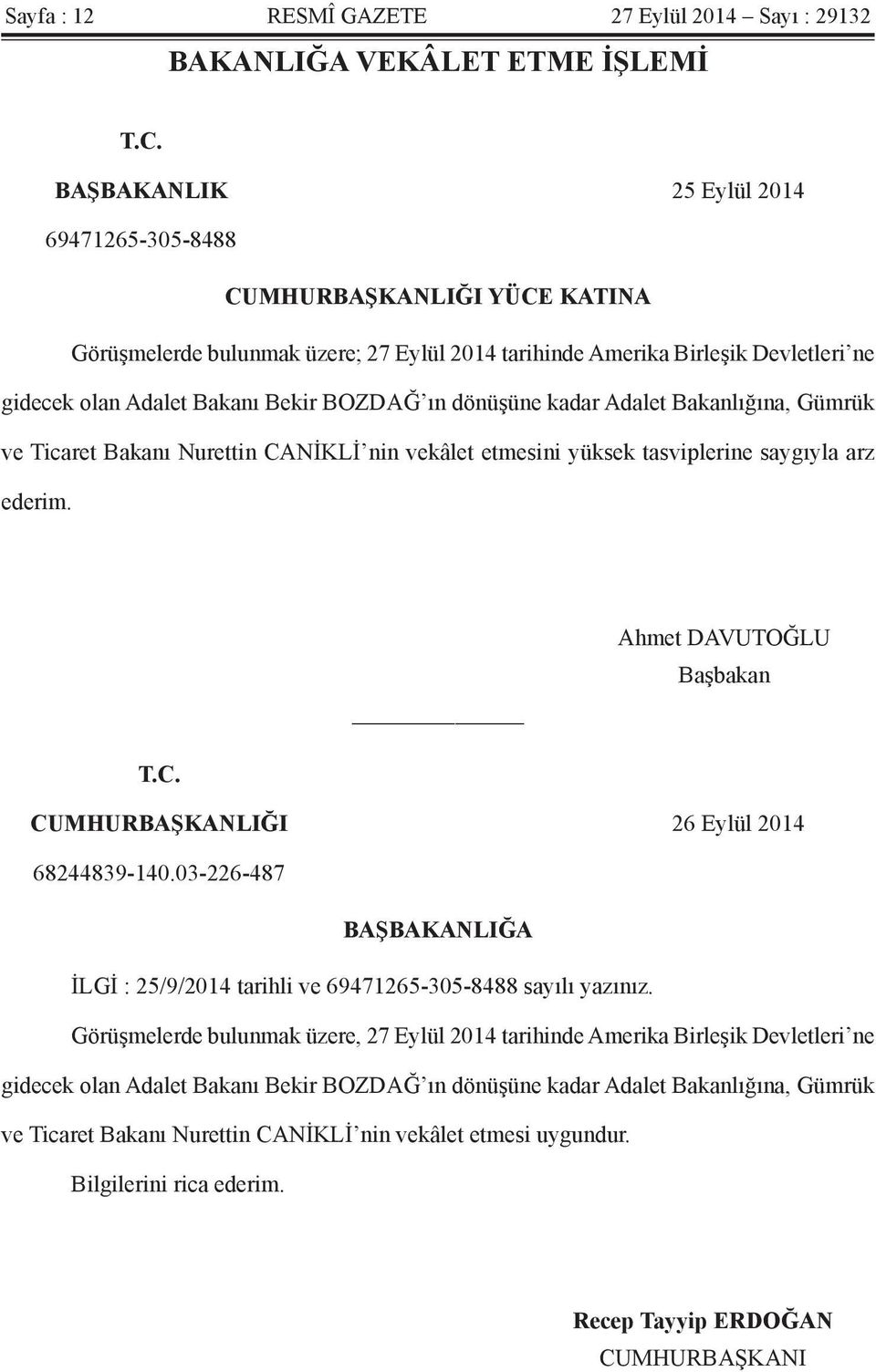 Sayfa : 12 RESMÎ GAZETE 27 Eylül 2014 – Sayı : 29132

BAKANLIĞA VEKÂLET ETME İŞLEMİ

T.C.
BAŞBAKANLIK 25 Eylül 2014
69471265-305-8488

CUMHURBAŞKANLIĞI YÜCE KATINA

Görüşmelerde bulunmak üzere; 27 Eylül 2014 tarihinde Amerika Birleşik Devletleri'ne gidecek olan Adalet Bakanı Bekir BOZDAĞ'ın dönüşüne kadar Adalet Bakanlığına, Gümrük ve Ticaret Bakanı Nurettin CANİKLİ'nin vekâlet etmesini yüksek tasviplerine saygıyla arz ederim.

Ahmet DAVUTOĞLU
Başbakan

T.C.
CUMHURBAŞKANLIĞI 26 Eylül 2014
68244839-140.03-226-487

BAŞBAKANLIĞA

İLGİ : 25/9/2014 tarihli ve 69471265-305-8488 sayılı yazınız.

Görüşmelerde bulunmak üzere, 27 Eylül 2014 tarihinde Amerika Birleşik Devletleri'ne gidecek olan Adalet Bakanı Bekir BOZDAĞ'ın dönüşüne kadar Adalet Bakanlığına, Gümrük ve Ticaret Bakanı Nurettin CANİKLİ'nin vekâlet etmesi uygundur.

Bilgilerini rica ederim.

Recep Tayyip ERDOĞAN
CUMHURBAŞKANI